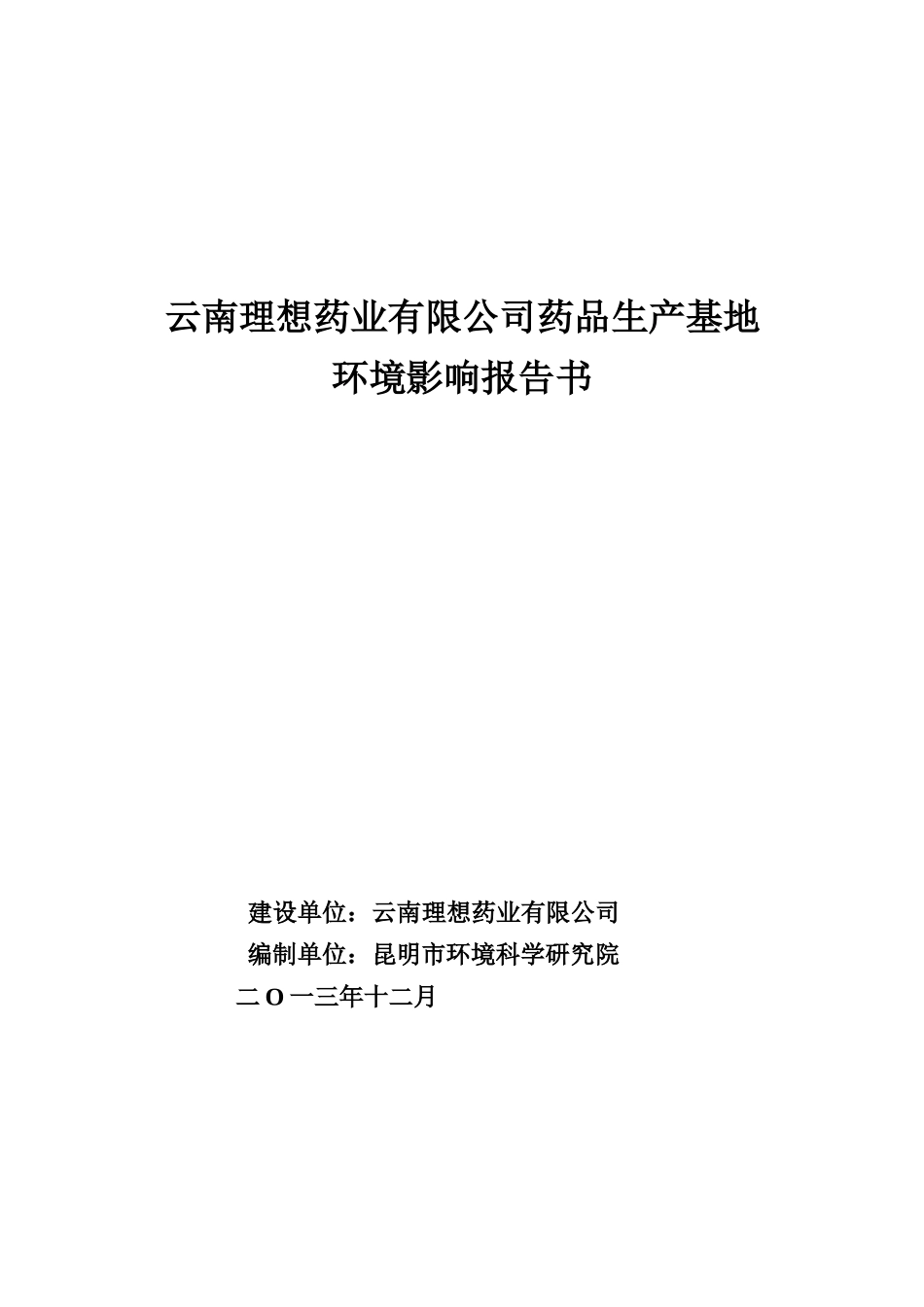 云南理想药业有限公司药品生产基地
环境影响报告书

建设单位：云南理想药业有限公司
编制单位：昆明市环境科学研究院
二O一三年十二月